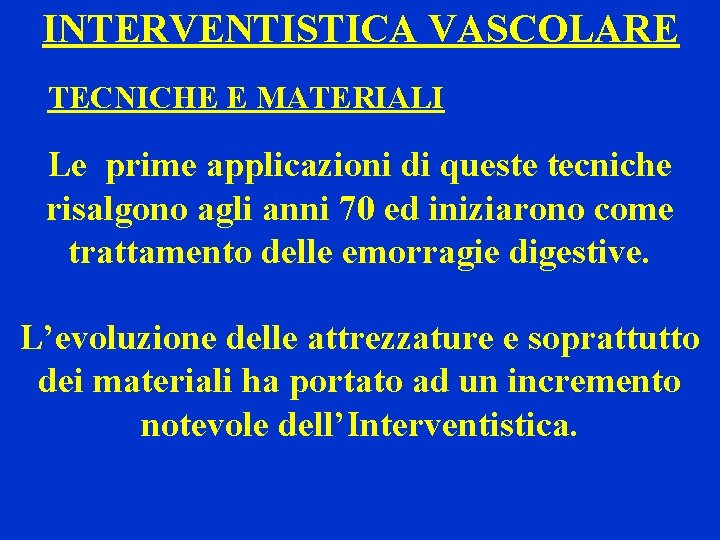 INTERVENTISTICA VASCOLARE

TECNICHE E MATERIALI

Le prime applicazioni di queste tecniche risalgono agli anni 70 ed iniziarono come trattamento delle emorragie digestive.

L’evoluzione delle attrezzature e soprattutto dei materiali ha portato ad un incremento notevole dell’Interventistica.